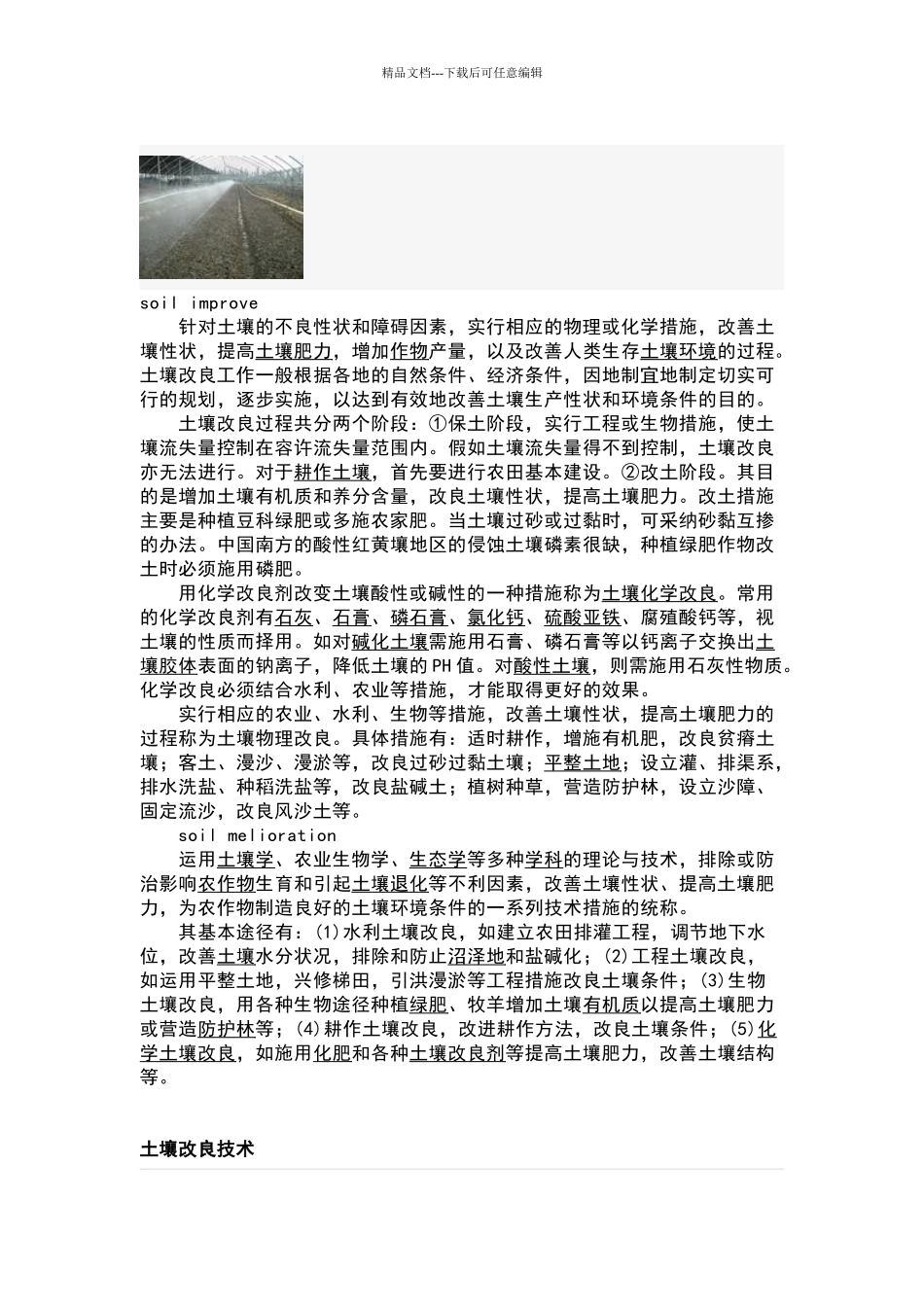 精品文档---下载后可任意编辑

soil improve

针对土壤的不良性状和障碍因素，实行相应的物理或化学措施，改善土壤性状，提高土壤肥力，增加作物产量，以及改善人类生存土壤环境的过程。土壤改良工作一般根据各地的自然条件、经济条件，因地制宜地制定切实可行的规划，逐步实施，以达到有效地改善土壤生产性状和环境条件的目的。

土壤改良过程共分两个阶段：①保土阶段，实行工程或生物措施，使土壤流失量控制在容许流失量范围内。假如土壤流失量得不到控制，土壤改良亦无法进行。对于耕作土壤，首先要进行农田基本建设。②改土阶段。其目的是增加土壤有机质和养分含量，改良土壤性状，提高土壤肥力。改土措施主要是种植豆科绿肥或多施农家肥。当土壤过砂或过黏时，可采纳砂黏互掺的办法。中国南方的酸性红黄壤地区的侵蚀土壤磷素很缺，种植绿肥作物改土时必须施用磷肥。

用化学改良剂改变土壤酸性或碱性的一种措施称为土壤化学改良。常用的化学改良剂有石灰、石膏、磷石膏、氯化钙、硫酸亚铁、腐殖酸钙等，视土壤的性质而择用。如对碱化土壤需施用石膏、磷石膏等以钙离子交换出土壤胶体表面的钠离子，降低土壤的PH值。对酸性土壤，则需施用石灰性物质。化学改良必须结合水利、农业等措施，才能取得更好的效果。

实行相应的农业、水利、生物等措施，改善土壤性状，提高土壤肥力的过程称为土壤物理改良。具体措施有：适时耕作，增施有机肥，改良贫瘠土壤；客土、漫沙、漫淤等，改良过砂过黏土壤；平整土地；设立灌、排渠系，排水洗盐、种稻洗盐等，改良盐碱土；植树种草，营造防护林，设立沙障、固定流沙，改良风沙土等。

soil melioration

运用土壤学、农业生物学、生态学等多种学科的理论与技术，排除或防治影响农作物生育和引起土壤退化等不利因素，改善土壤性状、提高土壤肥力，为农作物制造良好的土壤环境条件的一系列技术措施的统称。

其基本途径有：(1)水利土壤改良，如建立农田排灌工程，调节地下水位，改善土壤水分状况，排除和防止沼泽地和盐碱化；(2)工程土壤改良，如运用平整土地，兴修梯田，引洪漫淤等工程措施改良土壤条件；(3)生物土壤改良，用各种生物途径种植绿肥、牧羊增加土壤有机质以提高土壤肥力或营造防护林等；(4)耕作土壤改良，改进耕作方法，改良土壤条件；(5)化学土壤改良，如施用化肥和各种土壤改良剂等提高土壤肥力，改善土壤结构等。

土壤改良技术